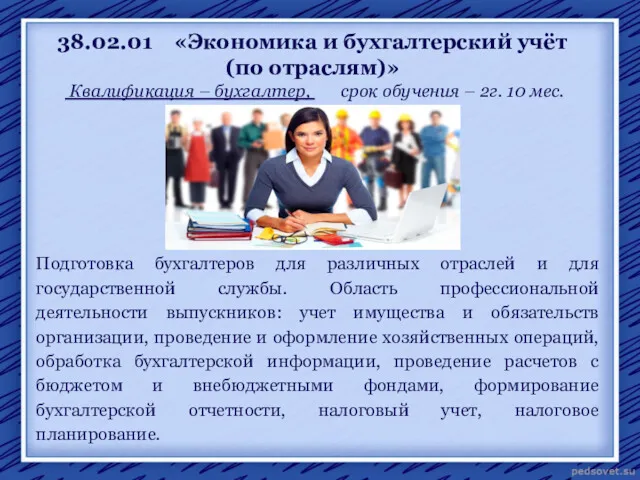 38.02.01 «Экономика и бухгалтерский учёт (по отраслям)»
Квалификация – бухгалтер, срок обучения – 2г. 10 мес.

Подготовка бухгалтеров для различных отраслей и для государственной службы. Область профессиональной деятельности выпускников: учет имущества и обязательств организации, проведение и оформление хозяйственных операций, обработка бухгалтерской информации, проведение расчетов с бюджетом и внебюджетными фондами, формирование бухгалтерской отчетности, налоговый учет, налоговое планирование.

pedsovet.su